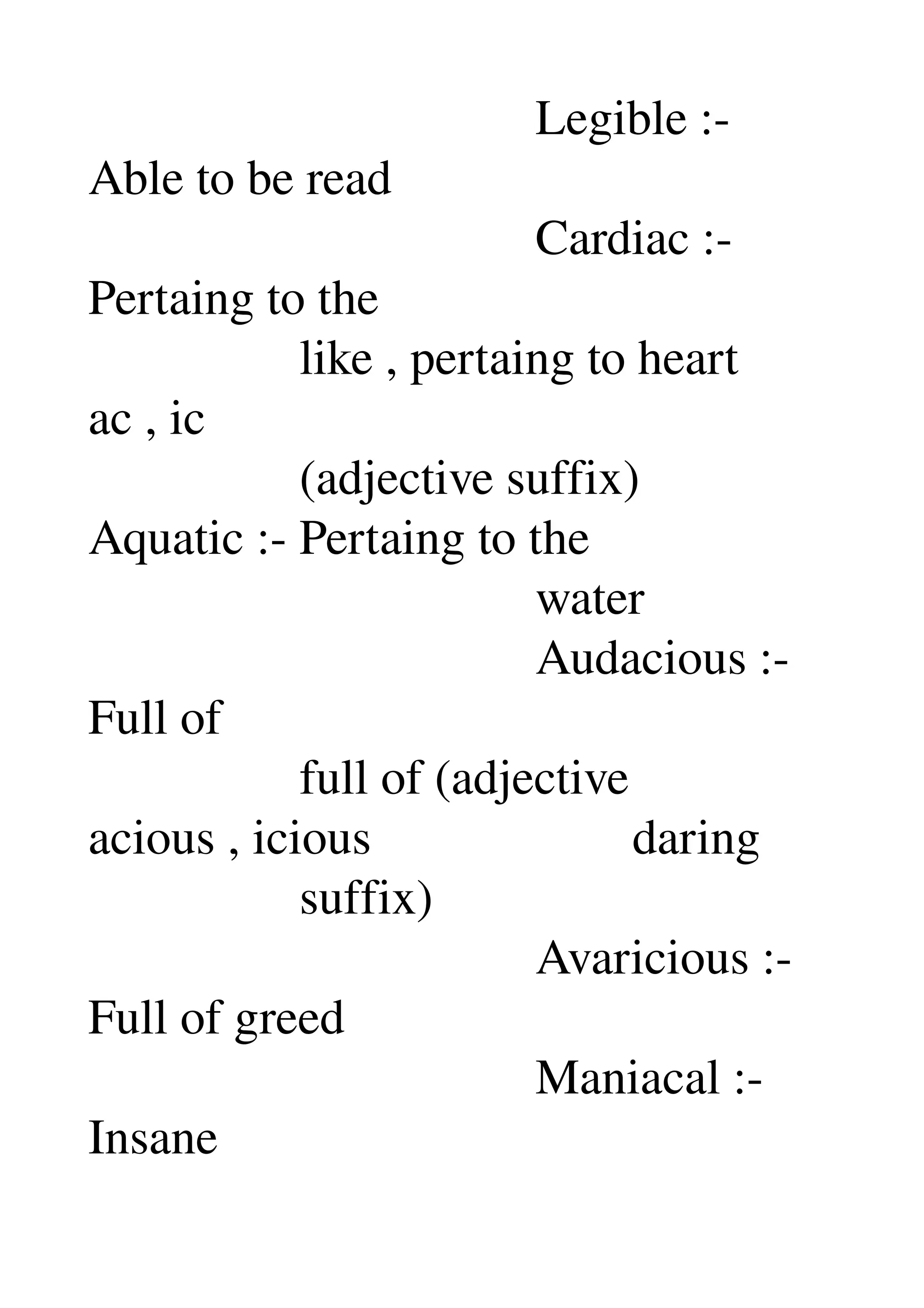 Legible :-
Able to be read
Cardiac :-
Pertaing to the
like , pertaing to heart
ac , ic
(adjective suffix)
Aquatic :- Pertaing to the
water
Audacious :-
Full of
full of (adjective
acious , icious daring
suffix)
Avaricious :-
Full of greed
Maniacal :-
Insane